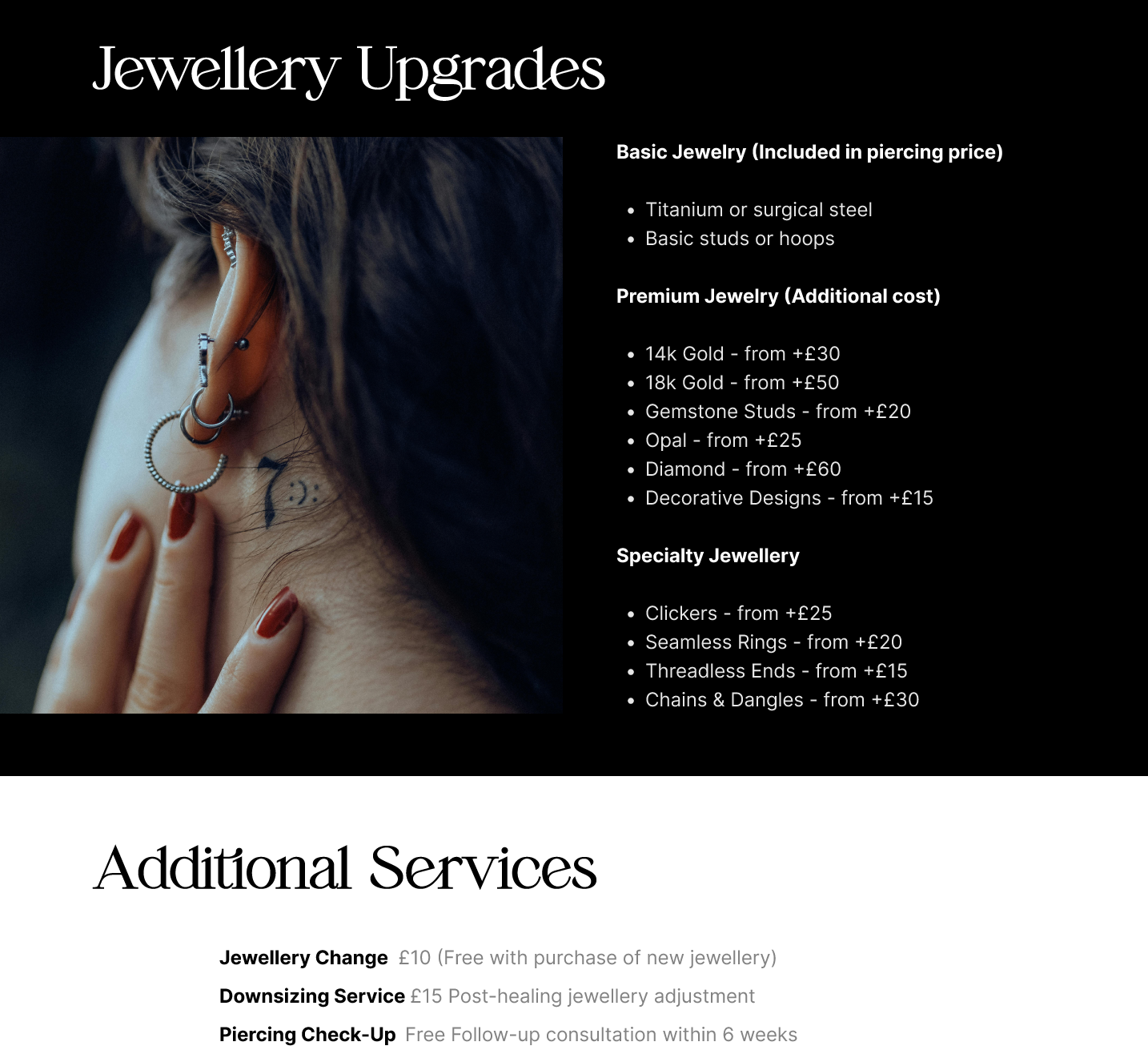 Jewellery Upgrades

Basic Jewelry (Included in piercing price)

• Titanium or surgical steel
• Basic studs or hoops

Premium Jewelry (Additional cost)

• 14k Gold - from +£30
• 18k Gold - from +£50
• Gemstone Studs - from +£20
• Opal - from +£25
• Diamond - from +£60
• Decorative Designs - from +£15

Specialty Jewellery

• Clickers - from +£25
• Seamless Rings - from +£20
• Threadless Ends - from +£15
• Chains & Dangles - from +£30

Additional Services

Jewellery Change £10 (Free with purchase of new jewellery)

Downsizing Service £15 Post-healing jewellery adjustment

Piercing Check-Up Free Follow-up consultation within 6 weeks